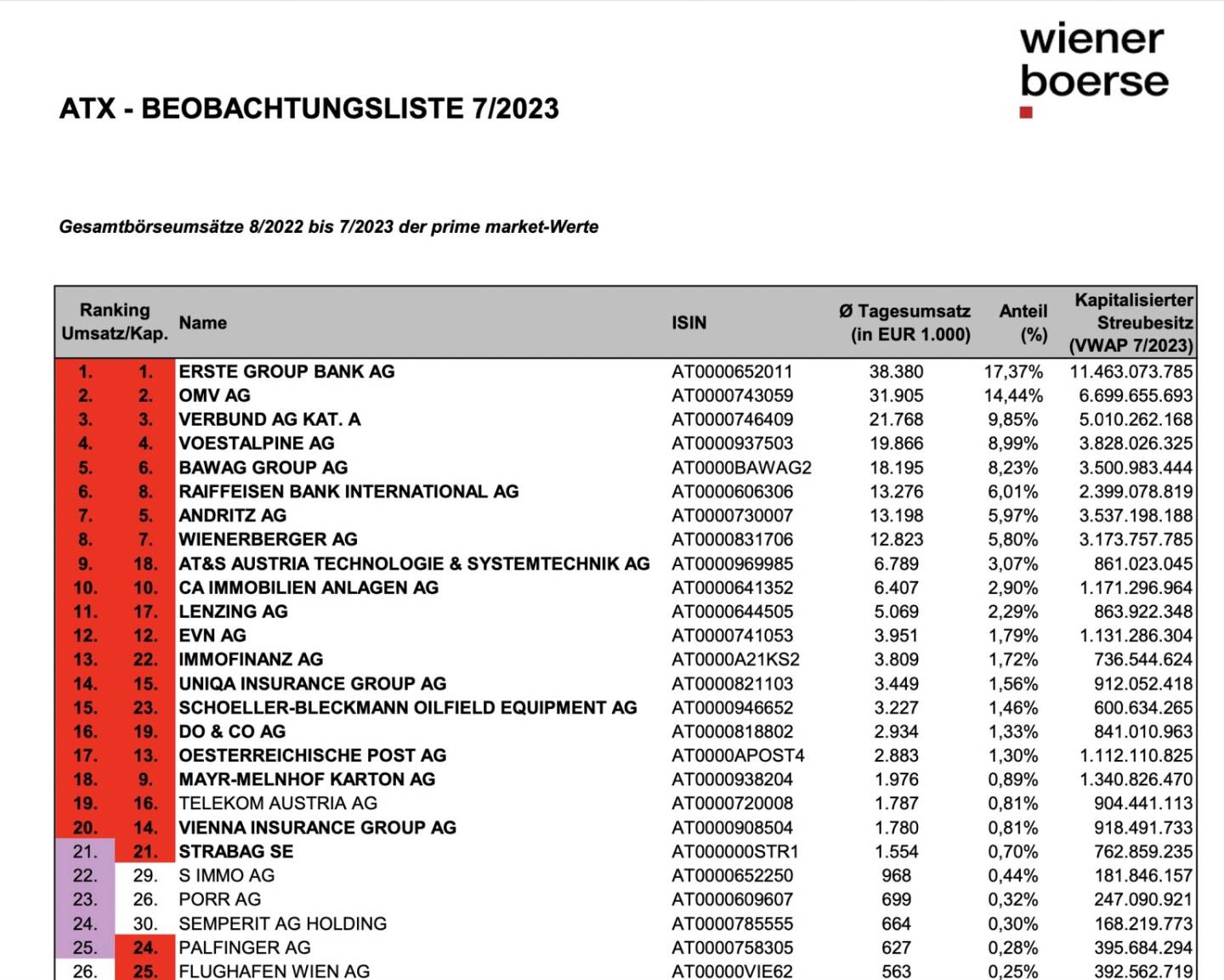 wiener boerse

ATX - BEOBACHTUNGSLISTE 7/2023

Gesamtbörseumsätze 8/2022 bis 7/2023 der prime market-Werte

| Ranking Umsatz/Kap. | | Name | ISIN | Ø Tagesumsatz (in EUR 1.000) | Anteil (%) | Kapitalisierter Streubesitz (VWAP 7/2023) |
|---|---|---|---|---|---|---|
| 1. | 1. | ERSTE GROUP BANK AG | AT0000652011 | 38.380 | 17,37% | 11.463.073.785 |
| 2. | 2. | OMV AG | AT0000743059 | 31.905 | 14,44% | 6.699.655.693 |
| 3. | 3. | VERBUND AG KAT. A | AT0000746409 | 21.768 | 9,85% | 5.010.262.168 |
| 4. | 4. | VOESTALPINE AG | AT0000937503 | 19.866 | 8,99% | 3.828.026.325 |
| 5. | 6. | BAWAG GROUP AG | AT0000BAWAG2 | 18.195 | 8,23% | 3.500.983.444 |
| 6. | 8. | RAIFFEISEN BANK INTERNATIONAL AG | AT0000606306 | 13.276 | 6,01% | 2.399.078.819 |
| 7. | 5. | ANDRITZ AG | AT0000730007 | 13.198 | 5,97% | 3.537.198.188 |
| 8. | 7. | WIENERBERGER AG | AT0000831706 | 12.823 | 5,80% | 3.173.757.785 |
| 9. | 18. | AT&S AUSTRIA TECHNOLOGIE & SYSTEMTECHNIK AG | AT0000969985 | 6.789 | 3,07% | 861.023.045 |
| 10. | 10. | CA IMMOBILIEN ANLAGEN AG | AT0000641352 | 6.407 | 2,90% | 1.171.296.964 |
| 11. | 17. | LENZING AG | AT0000644505 | 5.069 | 2,29% | 863.922.348 |
| 12. | 12. | EVN AG | AT0000741053 | 3.951 | 1,79% | 1.131.286.304 |
| 13. | 22. | IMMOFINANZ AG | AT0000A21KS2 | 3.809 | 1,72% | 736.544.624 |
| 14. | 15. | UNIQA INSURANCE GROUP AG | AT0000821103 | 3.449 | 1,56% | 912.052.418 |
| 15. | 23. | SCHOELLER-BLECKMANN OILFIELD EQUIPMENT AG | AT0000946652 | 3.227 | 1,46% | 600.634.265 |
| 16. | 19. | DO & CO AG | AT0000818802 | 2.934 | 1,33% | 841.010.963 |
| 17. | 13. | OESTERREICHISCHE POST AG | AT0000APOST4 | 2.883 | 1,30% | 1.112.110.825 |
| 18. | 9. | MAYR-MELNHOF KARTON AG | AT0000938204 | 1.976 | 0,89% | 1.340.826.470 |
| 19. | 16. | TELEKOM AUSTRIA AG | AT0000720008 | 1.787 | 0,81% | 904.441.113 |
| 20. | 14. | VIENNA INSURANCE GROUP AG | AT0000908504 | 1.780 | 0,81% | 918.491.733 |
| 21. | 21. | STRABAG SE | AT000000STR1 | 1.554 | 0,70% | 762.859.235 |
| 22. | 29. | S IMMO AG | AT0000652250 | 968 | 0,44% | 181.846.157 |
| 23. | 26. | PORR AG | AT0000609607 | 699 | 0,32% | 247.090.921 |
| 24. | 30. | SEMPERIT AG HOLDING | AT0000785555 | 664 | 0,30% | 168.219.773 |
| 25. | 24. | PALFINGER AG | AT0000758305 | 627 | 0,28% | 395.684.294 |
| 26. | 25. | FLUGHAFEN WIEN AG | AT00000VIE62 | 563 | 0,25% | 392.562.719 |